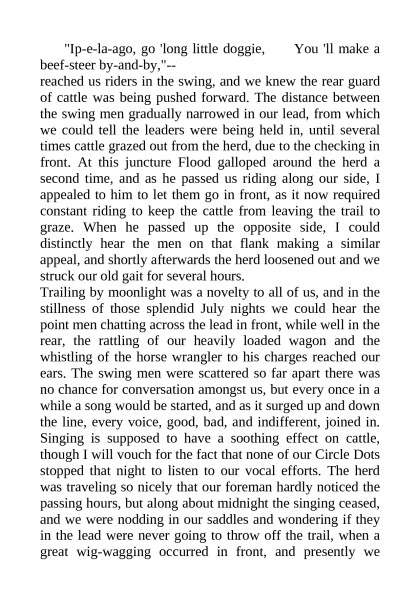 "Ip-e-la-ago, go 'long little doggie, You 'll make a beef-steer by-and-by,"--
reached us riders in the swing, and we knew the rear guard of cattle was being pushed forward. The distance between the swing men gradually narrowed in our lead, from which we could tell the leaders were being held in, until several times cattle grazed out from the herd, due to the checking in front. At this juncture Flood galloped around the herd a second time, and as he passed us riding along our side, I appealed to him to let them go in front, as it now required constant riding to keep the cattle from leaving the trail to graze. When he passed up the opposite side, I could distinctly hear the men on that flank making a similar appeal, and shortly afterwards the herd loosened out and we struck our old gait for several hours.
Trailing by moonlight was a novelty to all of us, and in the stillness of those splendid July nights we could hear the point men chatting across the lead in front, while well in the rear, the rattling of our heavily loaded wagon and the whistling of the horse wrangler to his charges reached our ears. The swing men were scattered so far apart there was no chance for conversation amongst us, but every once in a while a song would be started, and as it surged up and down the line, every voice, good, bad, and indifferent, joined in. Singing is supposed to have a soothing effect on cattle, though I will vouch for the fact that none of our Circle Dots stopped that night to listen to our vocal efforts. The herd was traveling so nicely that our foreman hardly noticed the passing hours, but along about midnight the singing ceased, and we were nodding in our saddles and wondering if they in the lead were never going to throw off the trail, when a great wig-wagging occurred in front, and presently we